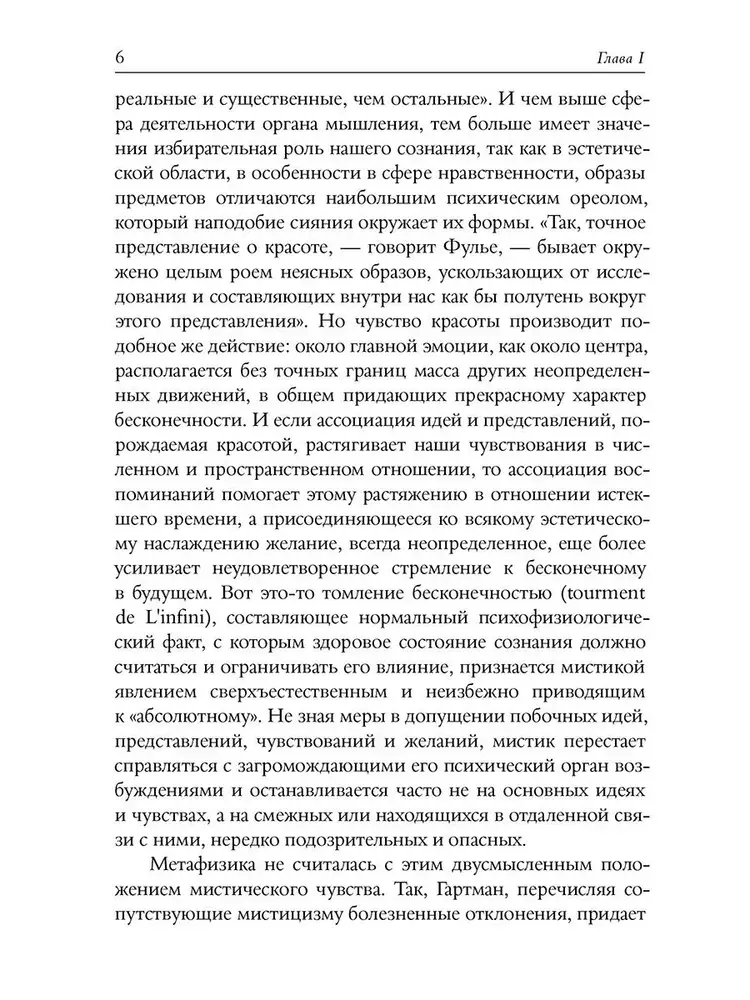 6 Глава I

реальные и существенные, чем остальные». И чем выше сфера деятельности органа мышления, тем больше имеет значения избирательная роль нашего сознания, так как в эстетической области, в особенности в сфере нравственности, образы предметов отличаются наибольшим психическим ореолом, который наподобие сияния окружает их формы. «Так, точное представление о красоте, — говорит Фулье, — бывает окружено целым роем неясных образов, ускользающих от исследования и составляющих внутри нас как бы полутень вокруг этого представления». Но чувство красоты производит подобное же действие: около главной эмоции, как около центра, располагается без точных границ масса других неопределенных движений, в общем придающих прекрасному характер бесконечности. И если ассоциация идей и представлений, порождаемая красотой, растягивает наши чувствования в численном и пространственном отношении, то ассоциация воспоминаний помогает этому растяжению в отношении истекшего времени, а присоединяющееся ко всякому эстетическому наслаждению желание, всегда неопределенное, еще более усиливает неудовлетворенное стремление к бесконечному в будущем. Вот это-то томление бесконечностью (tourment de L'infini), составляющее нормальный психофизиологический факт, с которым здоровое состояние сознания должно считаться и ограничивать его влияние, признается мистикой явлением сверхъестественным и неизбежно приводящим к «абсолютному». Не зная меры в допущении побочных идей, представлений, чувствований и желаний, мистик перестает справляться с загромождающими его психический орган возбуждениями и останавливается часто не на основных идеях и чувствах, а на смежных или находящихся в отдаленной связи с ними, нередко подозрительных и опасных.

Метафизика не считалась с этим двусмысленным положением мистического чувства. Так, Гартман, перечисляя сопутствующие мистицизму болезненные отклонения, придает